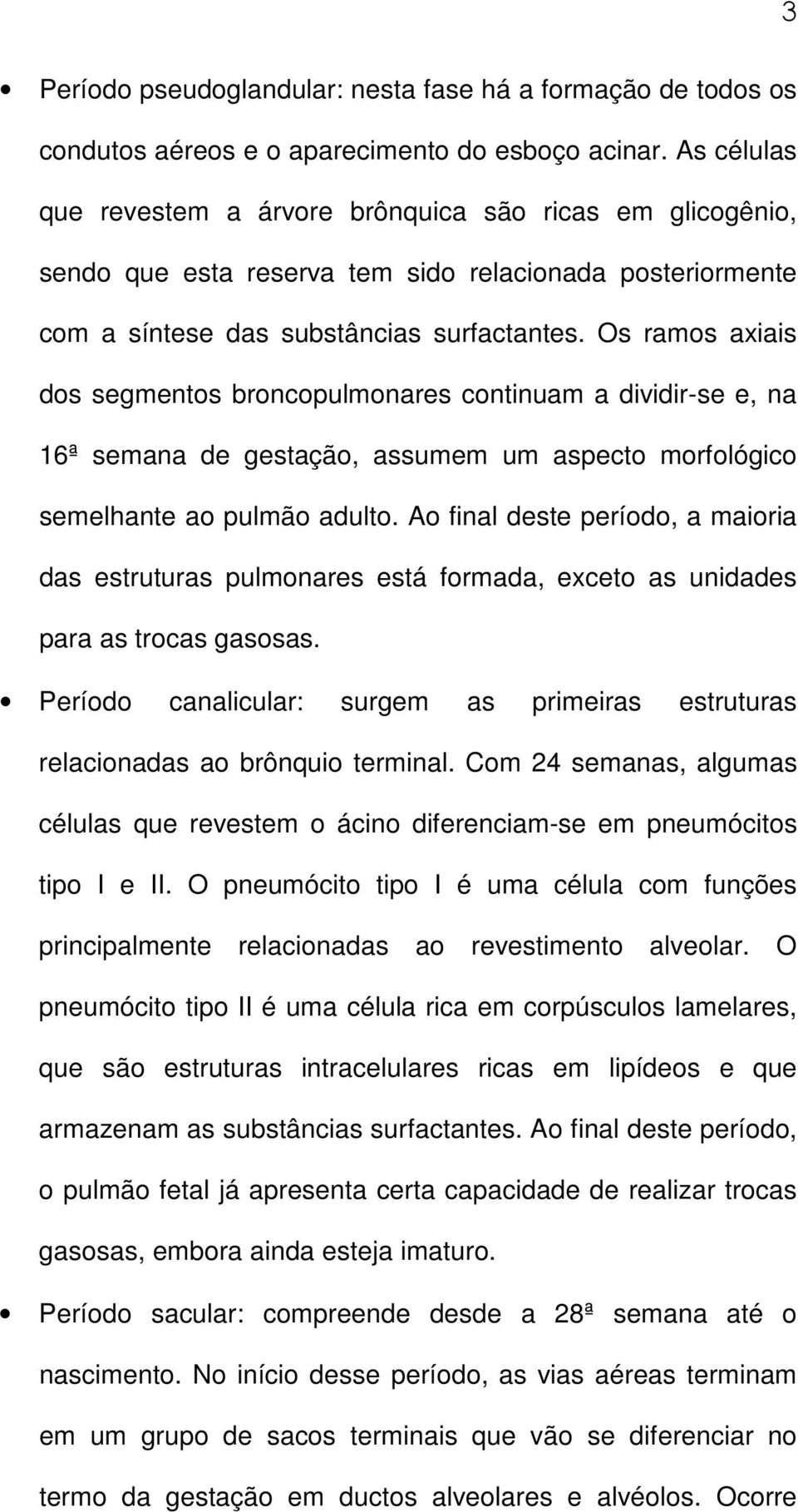 3

• Período pseudoglandular: nesta fase há a formação de todos os condutos aéreos e o aparecimento do esboço acinar. As células que revestem a árvore brônquica são ricas em glicogênio, sendo que esta reserva tem sido relacionada posteriormente com a síntese das substâncias surfactantes. Os ramos axiais dos segmentos broncopulmonares continuam a dividir-se e, na 16ª semana de gestação, assumem um aspecto morfológico semelhante ao pulmão adulto. Ao final deste período, a maioria das estruturas pulmonares está formada, exceto as unidades para as trocas gasosas.

• Período canalicular: surgem as primeiras estruturas relacionadas ao brônquio terminal. Com 24 semanas, algumas células que revestem o ácino diferenciam-se em pneumócitos tipo I e II. O pneumócito tipo I é uma célula com funções principalmente relacionadas ao revestimento alveolar. O pneumócito tipo II é uma célula rica em corpúsculos lamelares, que são estruturas intracelulares ricas em lipídeos e que armazenam as substâncias surfactantes. Ao final deste período, o pulmão fetal já apresenta certa capacidade de realizar trocas gasosas, embora ainda esteja imaturo.

• Período sacular: compreende desde a 28ª semana até o nascimento. No início desse período, as vias aéreas terminam em um grupo de sacos terminais que vão se diferenciar no termo da gestação em ductos alveolares e alvéolos. Ocorre